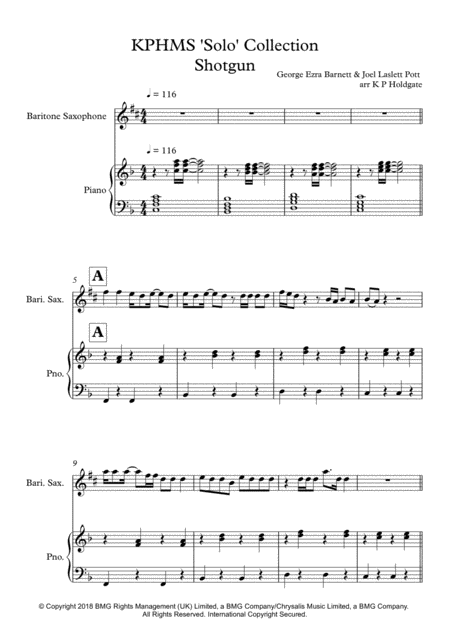 KPHMS 'Solo' Collection
Shotgun

George Ezra Barnett & Joel Laslett Pott
arr K P Holdgate

♩ = 116

Baritone Saxophone

♩ = 116

Piano

5

A

Bari. Sax.

A

Pno.

9

Bari. Sax.

Pno.

© Copyright 2018 BMG Rights Management (UK) Limited, a BMG Company/Chrysalis Music Limited, a BMG Company. All Rights Reserved. International Copyright Secured.